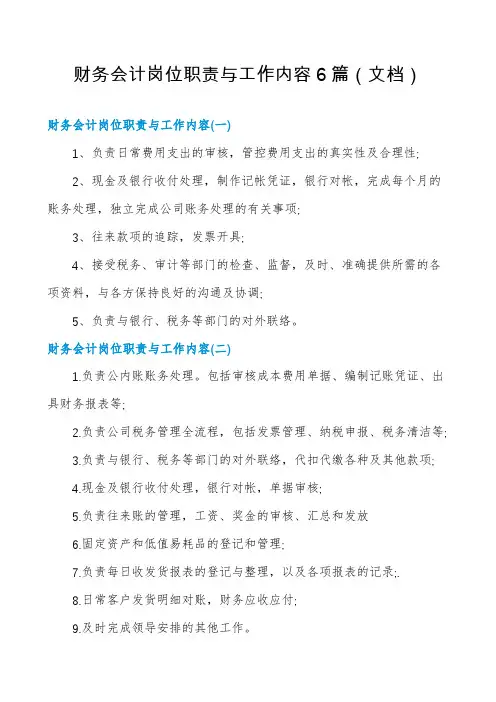 财务会计岗位职责与工作内容6篇（文档）

财务会计岗位职责与工作内容(一)

1、负责日常费用支出的审核，管控费用支出的真实性及合理性;

2、现金及银行收付处理，制作记帐凭证，银行对帐，完成每个月的账务处理，独立完成公司账务处理的有关事项;

3、往来款项的追踪，发票开具;

4、接受税务、审计等部门的检查、监督，及时、准确提供所需的各项资料，与各方保持良好的沟通及协调;

5、负责与银行、税务等部门的对外联络。

财务会计岗位职责与工作内容(二)

1.负责公内账账务处理。包括审核成本费用单据、编制记账凭证、出具财务报表等;

2.负责公司税务管理全流程，包括发票管理、纳税申报、税务清洁等;

3.负责与银行、税务等部门的对外联络，代扣代缴各种及其他款项;

4.现金及银行收付处理，银行对帐，单据审核;

5.负责往来账的管理，工资、奖金的审核、汇总和发放

6.固定资产和低值易耗品的登记和管理;

7.负责每日收发货报表的登记与整理，以及各项报表的记录;.

8.日常客户发货明细对账，财务应收应付;

9.及时完成领导安排的其他工作。